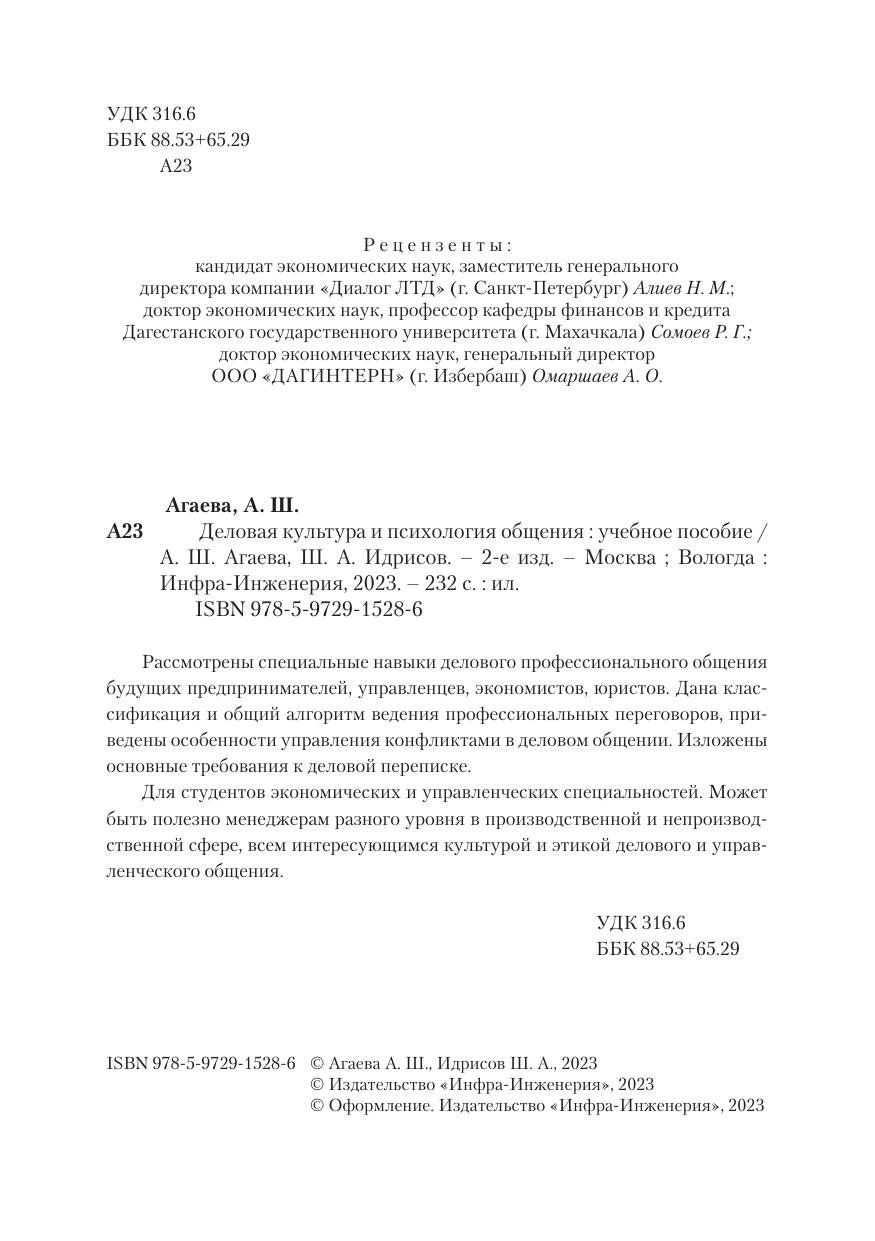 УДК 316.6
ББК 88.53+65.29
А23

Рецензенты:
кандидат экономических наук, заместитель генерального директора компании «Диалог ЛТД» (г. Санкт-Петербург) Алиев Н. М.;
доктор экономических наук, профессор кафедры финансов и кредита Дагестанского государственного университета (г. Махачкала) Сомоев Р. Г.;
доктор экономических наук, генеральный директор ООО «ДАГИНТЕРН» (г. Избербаш) Омаршаев А. О.

Агаева, А. Ш.
А23 Деловая культура и психология общения : учебное пособие / А. Ш. Агаева, Ш. А. Идрисов. – 2-е изд. – Москва ; Вологда : Инфра-Инженерия, 2023. – 232 с. : ил.
ISBN 978-5-9729-1528-6

Рассмотрены специальные навыки делового профессионального общения будущих предпринимателей, управленцев, экономистов, юристов. Дана классификация и общий алгоритм ведения профессиональных переговоров, приведены особенности управления конфликтами в деловом общении. Изложены основные требования к деловой переписке.

Для студентов экономических и управленческих специальностей. Может быть полезно менеджерам разного уровня в производственной и непроизводственной сфере, всем интересующимся культурой и этикой делового и управленческого общения.

УДК 316.6
ББК 88.53+65.29

ISBN 978-5-9729-1528-6 © Агаева А. Ш., Идрисов Ш. А., 2023
© Издательство «Инфра-Инженерия», 2023
© Оформление. Издательство «Инфра-Инженерия», 2023